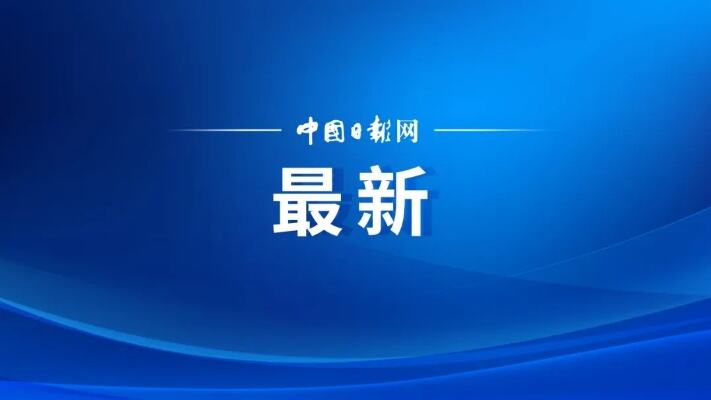 中国日报网

最新